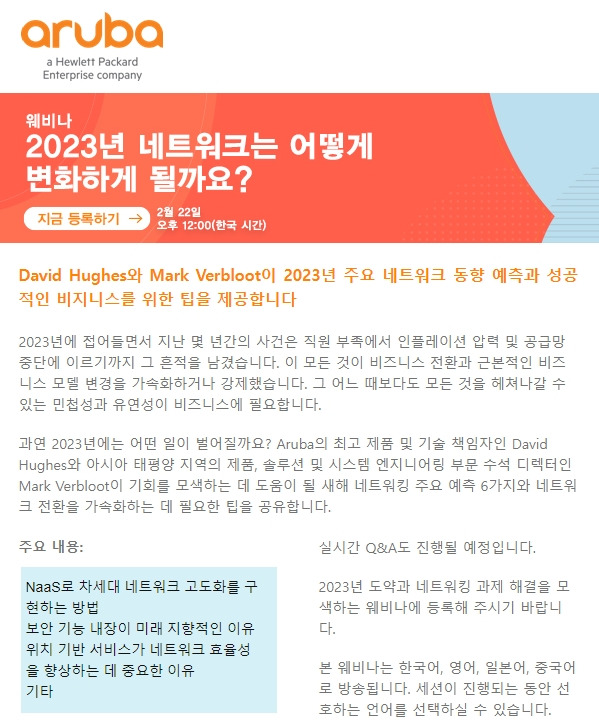 aruba
a Hewlett Packard Enterprise company

웨비나
2023년 네트워크는 어떻게 변화하게 될까요?

지금 등록하기 →

2월 22일
오후 12:00(한국 시간)

David Hughes와 Mark Verbloot이 2023년 주요 네트워크 동향 예측과 성공적인 비지니스를 위한 팁을 제공합니다

2023년에 접어들면서 지난 몇 년간의 사건은 직원 부족에서 인플레이션 압력 및 공급망 중단에 이르기까지 그 흔적을 남겼습니다. 이 모든 것이 비즈니스 전환과 근본적인 비즈니스 모델 변경을 가속화하거나 강제했습니다. 그 어느 때보다도 모든 것을 헤쳐나갈 수 있는 민첩성과 유연성이 비즈니스에 필요합니다.

과연 2023년에는 어떤 일이 벌어질까요? Aruba의 최고 제품 및 기술 책임자인 David Hughes와 아시아 태평양 지역의 제품, 솔루션 및 시스템 엔지니어링 부문 수석 디렉터인 Mark Verbloot이 기회를 모색하는 데 도움이 될 새해 네트워킹 주요 예측 6가지와 네트워크 전환을 가속화하는 데 필요한 팁을 공유합니다.

주요 내용:

NaaS로 차세대 네트워크 고도화를 구현하는 방법
보안 기능 내장이 미래 지향적인 이유
위치 기반 서비스가 네트워크 효율성을 향상하는 데 중요한 이유
기타

실시간 Q&A도 진행될 예정입니다.

2023년 도약과 네트워킹 과제 해결을 모색하는 웨비나에 등록해 주시기 바랍니다.

본 웨비나는 한국어, 영어, 일본어, 중국어로 방송됩니다. 세션이 진행되는 동안 선호하는 언어를 선택하실 수 있습니다.